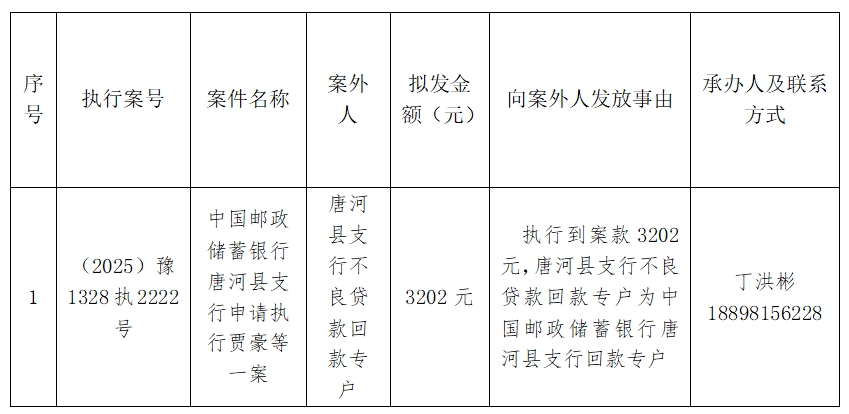 | 序号 | 执行案号 | 案件名称 | 案外人 | 拟发金额（元） | 向案外人发放事由 | 承办人及联系方式 |
|---|---|---|---|---|---|---|
| 1 | （2025）豫1328执2222号 | 中国邮政储蓄银行唐河县支行申请执行贾豪等一案 | 唐河县支行不良贷款回款专户 | 3202元 | 执行到案款3202元，唐河县支行不良贷款回款专户为中国邮政储蓄银行唐河县支行回款专户 | 丁洪彬 18898156228 |